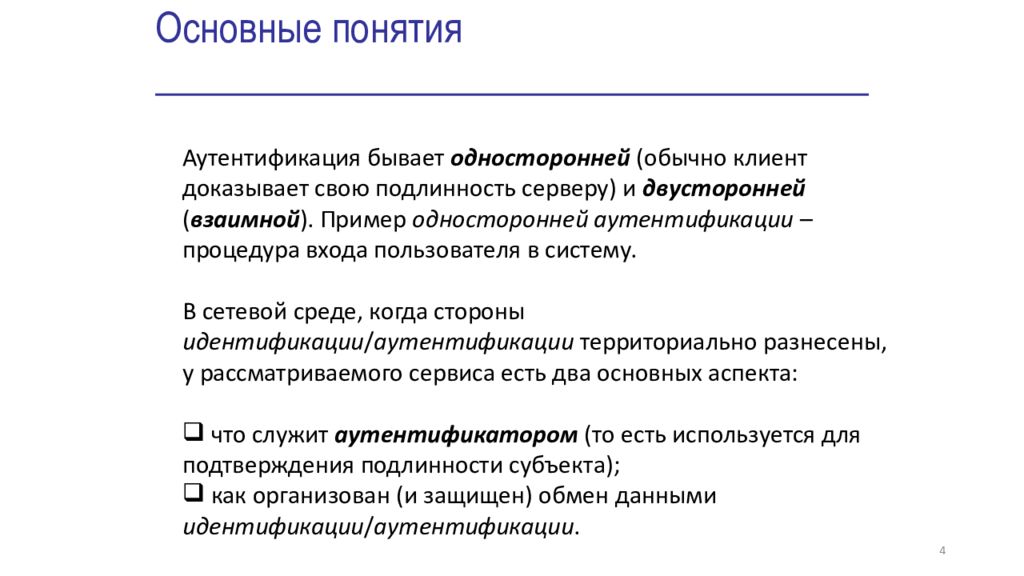 Основные понятия

Аутентификация бывает односторонней (обычно клиент доказывает свою подлинность серверу) и двусторонней (взаимной). Пример односторонней аутентификации – процедура входа пользователя в систему.

В сетевой среде, когда стороны идентификации/аутентификации территориально разнесены, у рассматриваемого сервиса есть два основных аспекта:

❑ что служит аутентификатором (то есть используется для подтверждения подлинности субъекта);
❑ как организован (и защищен) обмен данными идентификации/аутентификации.

4